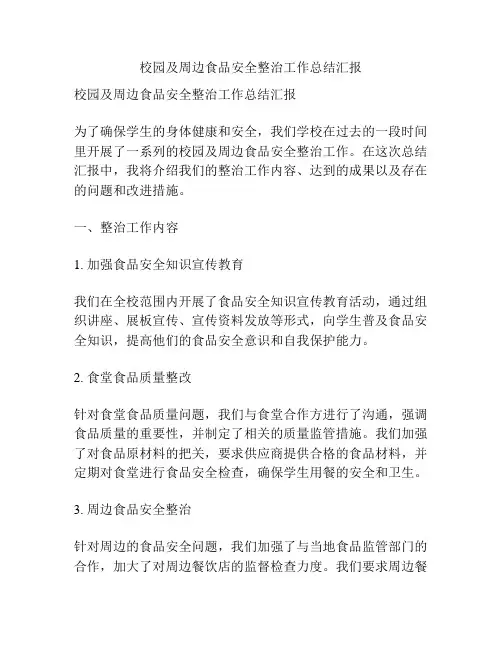 校园及周边食品安全整治工作总结汇报

校园及周边食品安全整治工作总结汇报

为了确保学生的身体健康和安全，我们学校在过去的一段时间里开展了一系列的校园及周边食品安全整治工作。在这次总结汇报中，我将介绍我们的整治工作内容、达到的成果以及存在的问题和改进措施。

一、整治工作内容

1. 加强食品安全知识宣传教育

我们在全校范围内开展了食品安全知识宣传教育活动，通过组织讲座、展板宣传、宣传资料发放等形式，向学生普及食品安全知识，提高他们的食品安全意识和自我保护能力。

2. 食堂食品质量整改

针对食堂食品质量问题，我们与食堂合作方进行了沟通，强调食品质量的重要性，并制定了相关的质量监管措施。我们加强了对食品原材料的把关，要求供应商提供合格的食品材料，并定期对食堂进行食品安全检查，确保学生用餐的安全和卫生。

3. 周边食品安全整治

针对周边的食品安全问题，我们加强了与当地食品监管部门的合作，加大了对周边餐饮店的监督检查力度。我们要求周边餐